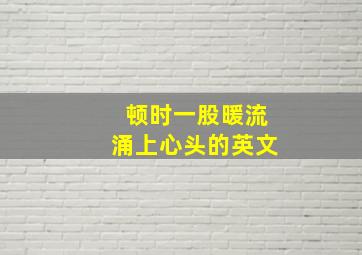 顿时一股暖流
涌上心头的英文